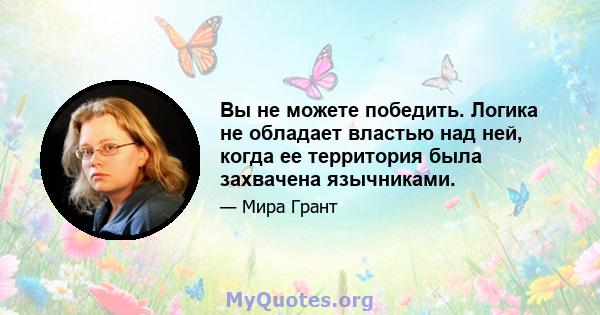 Вы не можете победить. Логика не обладает властью над ней, когда ее территория была захвачена язычниками.

— Мира Грант

MyQuotes.org